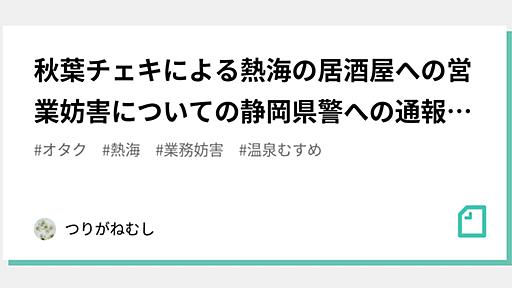 秋葉チェキによる熱海の居酒屋への営業妨害についての静岡県警への通報…

#オタク　#熱海　#業務妨害　#温泉むすめ

つりがねむし